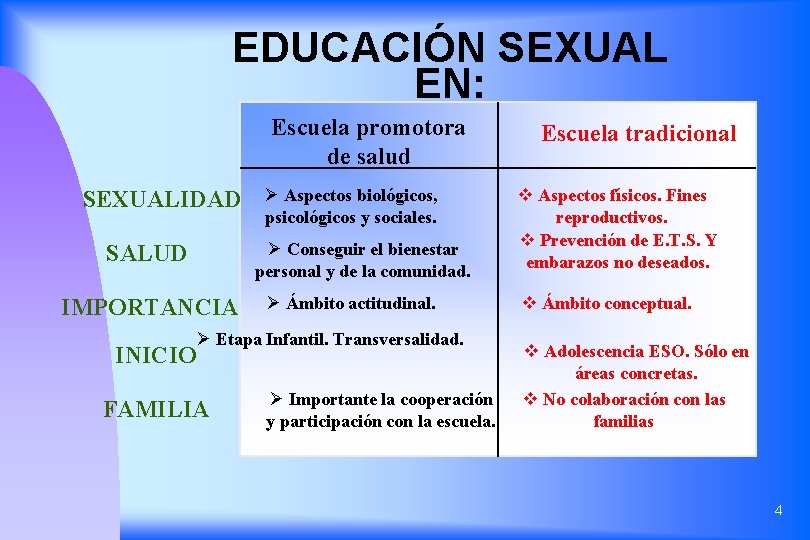 EDUCACIÓN SEXUAL EN:

| | Escuela promotora de salud | Escuela tradicional |
|---|---|---|
| SEXUALIDAD | ➢ Aspectos biológicos, psicológicos y sociales. | ❖ Aspectos físicos. Fines reproductivos. |
| SALUD | ➢ Conseguir el bienestar personal y de la comunidad. | ❖ Prevención de E.T.S. Y embarazos no deseados. |
| IMPORTANCIA | ➢ Ámbito actitudinal. | ❖ Ámbito conceptual. |
| INICIO | ➢ Etapa Infantil. Transversalidad. | ❖ Adolescencia ESO. Sólo en áreas concretas. |
| FAMILIA | ➢ Importante la cooperación y participación con la escuela. | ❖ No colaboración con las familias |

4